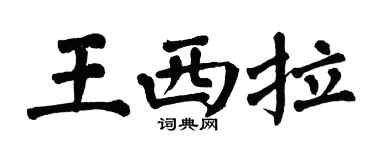 王西拉
词典网